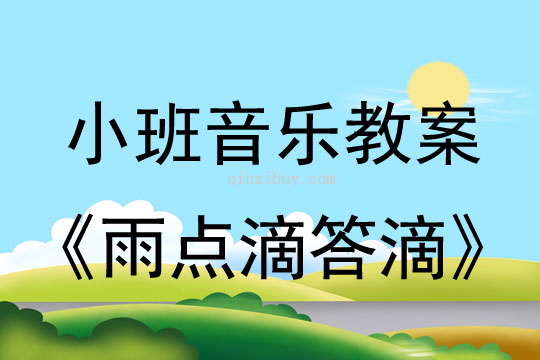 小班音乐教案

qinzibuy.com

《雨点滴答滴》